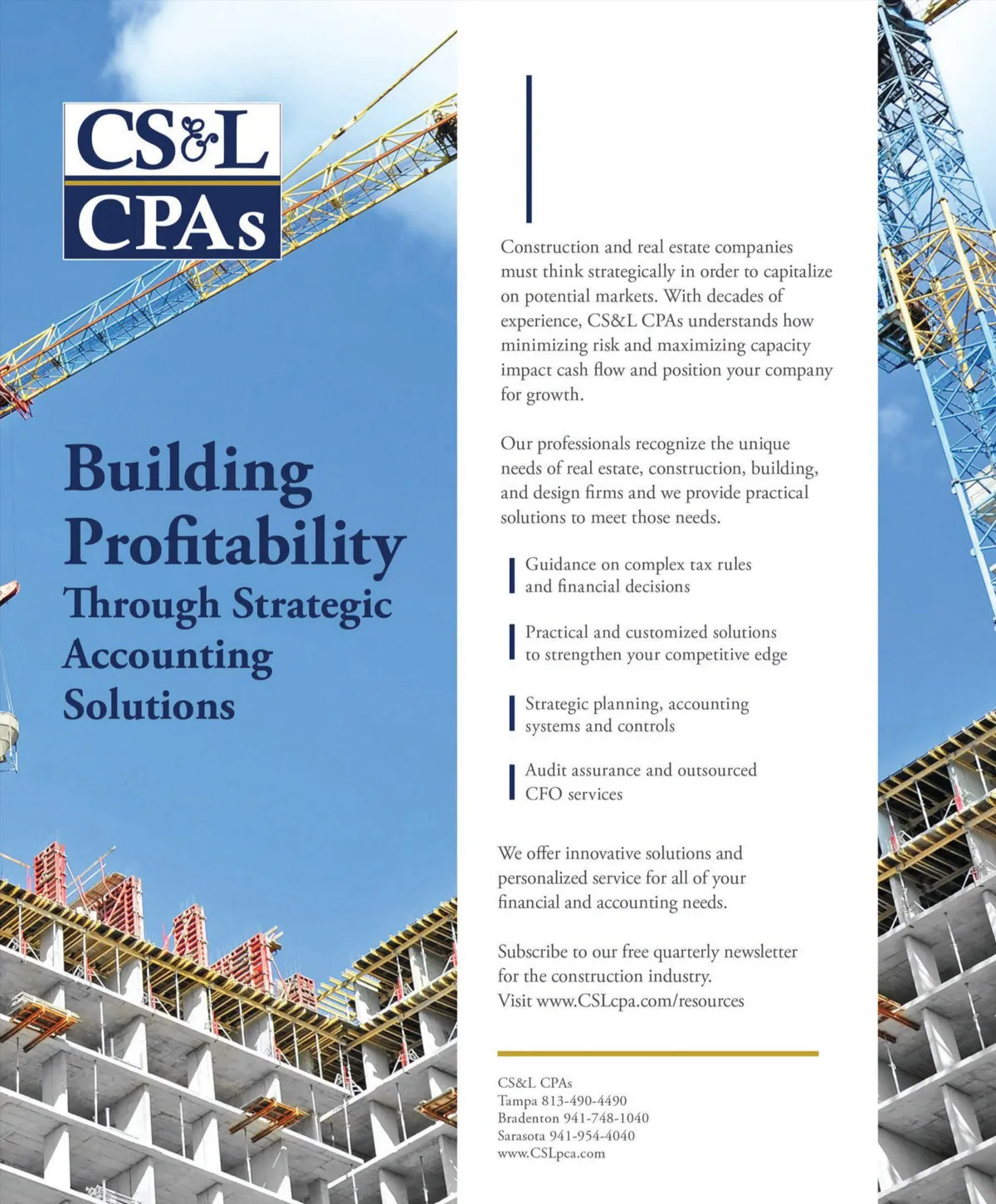 CS&L
CPAs

Building
Profitability
Through Strategic
Accounting
Solutions

Construction and real estate companies must think strategically in order to capitalize on potential markets. With decades of experience, CS&L CPAs understands how minimizing risk and maximizing capacity impact cash flow and position your company for growth.

Our professionals recognize the unique needs of real estate, construction, building, and design firms and we provide practical solutions to meet those needs.

Guidance on complex tax rules and financial decisions

Practical and customized solutions to strengthen your competitive edge

Strategic planning, accounting systems and controls

Audit assurance and outsourced CFO services

We offer innovative solutions and personalized service for all of your financial and accounting needs.

Subscribe to our free quarterly newsletter for the construction industry.
Visit www.CSLcpa.com/resources

CS&L CPAs
Tampa 813-490-4490
Bradenton 941-748-1040
Sarasota 941-954-4040
www.CSLpca.com